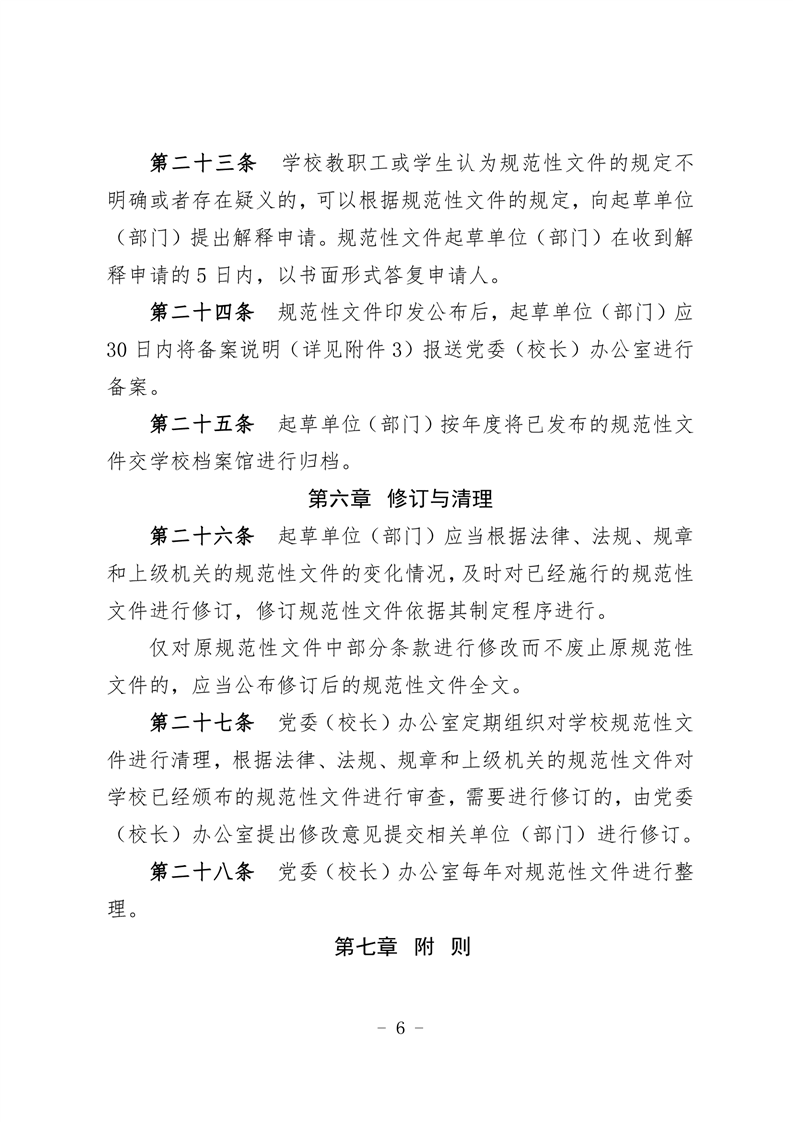 第二十三条　学校教职工或学生认为规范性文件的规定不明确或者存在疑义的，可以根据规范性文件的规定，向起草单位（部门）提出解释申请。规范性文件起草单位（部门）在收到解释申请的5日内，以书面形式答复申请人。

第二十四条　规范性文件印发公布后，起草单位（部门）应30日内将备案说明（详见附件3）报送党委（校长）办公室进行备案。

第二十五条　起草单位（部门）按年度将已发布的规范性文件交学校档案馆进行归档。

第六章　修订与清理

第二十六条　起草单位（部门）应当根据法律、法规、规章和上级机关的规范性文件的变化情况，及时对已经施行的规范性文件进行修订，修订规范性文件依据其制定程序进行。

仅对原规范性文件中部分条款进行修改而不废止原规范性文件的，应当公布修订后的规范性文件全文。

第二十七条　党委（校长）办公室定期组织对学校规范性文件进行清理，根据法律、法规、规章和上级机关的规范性文件对学校已经颁布的规范性文件进行审查，需要进行修订的，由党委（校长）办公室提出修改意见提交相关单位（部门）进行修订。

第二十八条　党委（校长）办公室每年对规范性文件进行整理。

第七章　附　则

－ 6 －